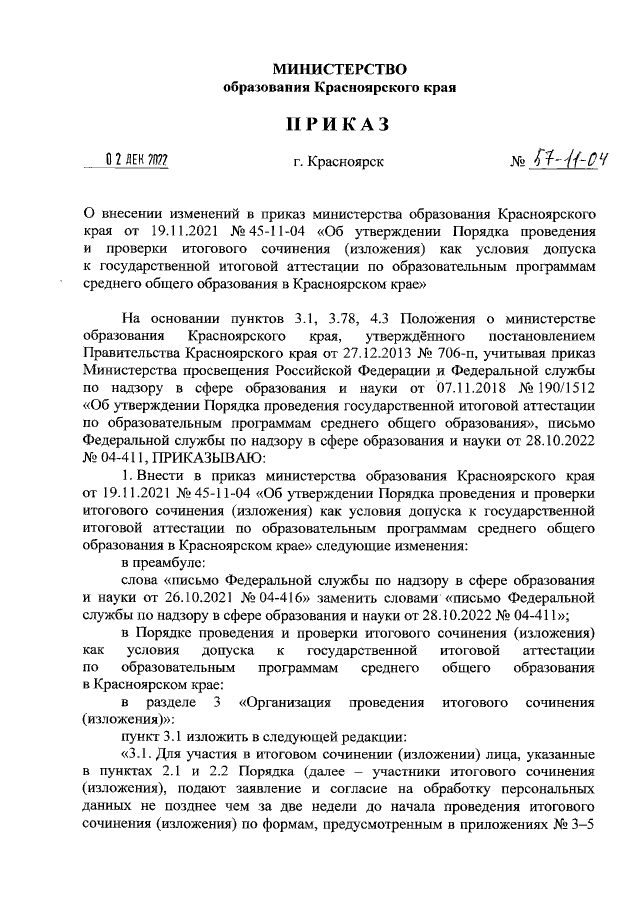 МИНИСТЕРСТВО
образования Красноярского края

ПРИКАЗ

02 ДЕК 2022 г. Красноярск № 57-11-04

О внесении изменений в приказ министерства образования Красноярского края от 19.11.2021 № 45-11-04 «Об утверждении Порядка проведения и проверки итогового сочинения (изложения) как условия допуска к государственной итоговой аттестации по образовательным программам среднего общего образования в Красноярском крае»

На основании пунктов 3.1, 3.78, 4.3 Положения о министерстве образования Красноярского края, утверждённого постановлением Правительства Красноярского края от 27.12.2013 № 706-п, учитывая приказ Министерства просвещения Российской Федерации и Федеральной службы по надзору в сфере образования и науки от 07.11.2018 № 190/1512 «Об утверждении Порядка проведения государственной итоговой аттестации по образовательным программам среднего общего образования», письмо Федеральной службы по надзору в сфере образования и науки от 28.10.2022 № 04-411, ПРИКАЗЫВАЮ:

1. Внести в приказ министерства образования Красноярского края от 19.11.2021 № 45-11-04 «Об утверждении Порядка проведения и проверки итогового сочинения (изложения) как условия допуска к государственной итоговой аттестации по образовательным программам среднего общего образования в Красноярском крае» следующие изменения:

в преамбуле:

слова «письмо Федеральной службы по надзору в сфере образования и науки от 26.10.2021 № 04-416» заменить словами «письмо Федеральной службы по надзору в сфере образования и науки от 28.10.2022 № 04-411»;

в Порядке проведения и проверки итогового сочинения (изложения) как условия допуска к государственной итоговой аттестации по образовательным программам среднего общего образования в Красноярском крае:

в разделе 3 «Организация проведения итогового сочинения (изложения)»:

пункт 3.1 изложить в следующей редакции:

«3.1. Для участия в итоговом сочинении (изложении) лица, указанные в пунктах 2.1 и 2.2 Порядка (далее – участники итогового сочинения (изложения), подают заявление и согласие на обработку персональных данных не позднее чем за две недели до начала проведения итогового сочинения (изложения) по формам, предусмотренным в приложениях № 3–5